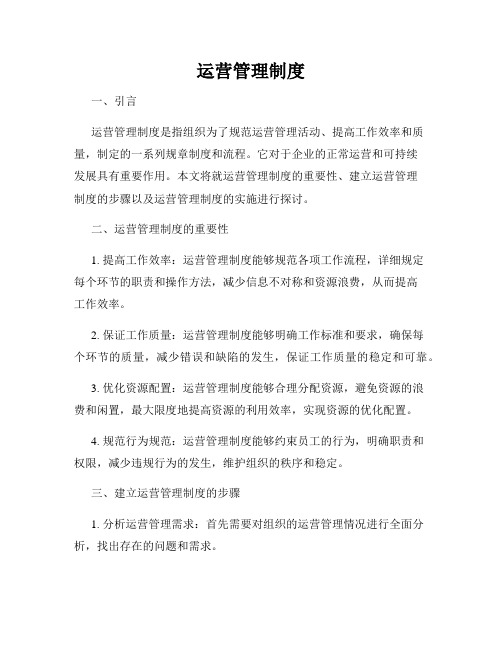 运营管理制度

一、引言

运营管理制度是指组织为了规范运营管理活动、提高工作效率和质量，制定的一系列规章制度和流程。它对于企业的正常运营和可持续发展具有重要作用。本文将就运营管理制度的重要性、建立运营管理制度的步骤以及运营管理制度的实施进行探讨。

二、运营管理制度的重要性

1. 提高工作效率：运营管理制度能够规范各项工作流程，详细规定每个环节的职责和操作方法，减少信息不对称和资源浪费，从而提高工作效率。

2. 保证工作质量：运营管理制度能够明确工作标准和要求，确保每个环节的质量，减少错误和缺陷的发生，保证工作质量的稳定和可靠。

3. 优化资源配置：运营管理制度能够合理分配资源，避免资源的浪费和闲置，最大限度地提高资源的利用效率，实现资源的优化配置。

4. 规范行为规范：运营管理制度能够约束员工的行为，明确职责和权限，减少违规行为的发生，维护组织的秩序和稳定。

三、建立运营管理制度的步骤

1. 分析运营管理需求：首先需要对组织的运营管理情况进行全面分析，找出存在的问题和需求。